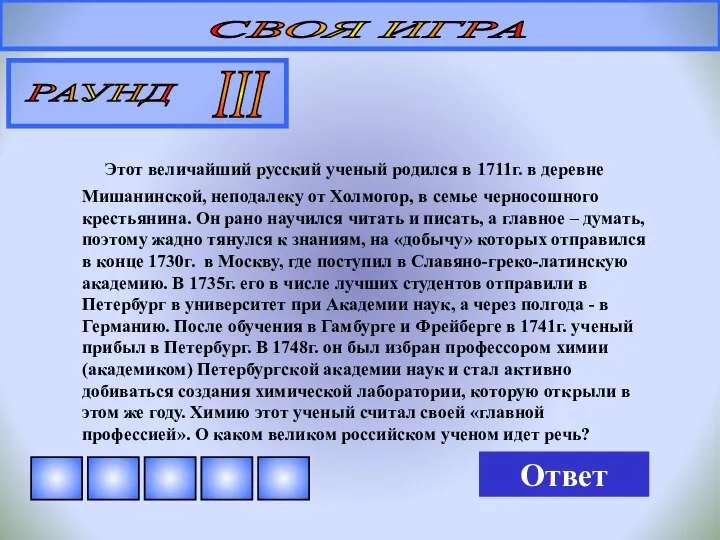 СВОЯ ИГРА

РАУНД III

Этот величайший русский ученый родился в 1711г. в деревне Мишанинской, неподалеку от Холмогор, в семье черносошного крестьянина. Он рано научился читать и писать, а главное – думать, поэтому жадно тянулся к знаниям, на «добычу» которых отправился в конце 1730г. в Москву, где поступил в Славяно-греко-латинскую академию. В 1735г. его в числе лучших студентов отправили в Петербург в университет при Академии наук, а через полгода - в Германию. После обучения в Гамбурге и Фрейберге в 1741г. ученый прибыл в Петербург. В 1748г. он был избран профессором химии (академиком) Петербургской академии наук и стал активно добиваться создания химической лаборатории, которую открыли в этом же году. Химию этот ученый считал своей «главной профессией». О каком великом российском ученом идет речь?

Ответ